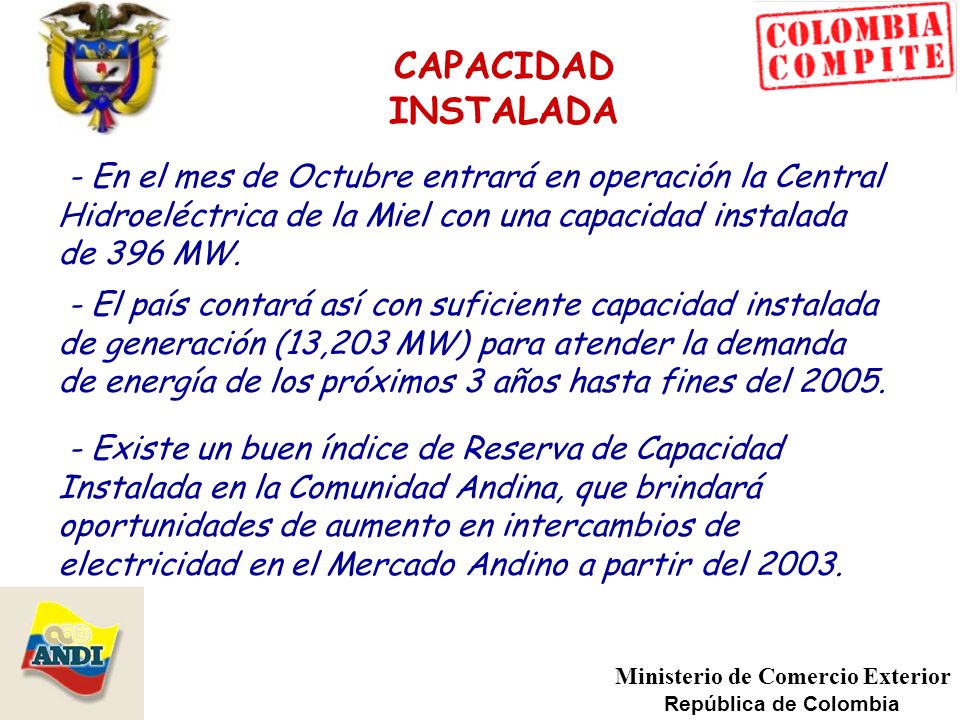 COLOMBIA COMPITE

CAPACIDAD INSTALADA

- En el mes de Octubre entrará en operación la Central Hidroeléctrica de la Miel con una capacidad instalada de 396 MW.

- El país contará así con suficiente capacidad instalada de generación (13,203 MW) para atender la demanda de energía de los próximos 3 años hasta fines del 2005.

- Existe un buen índice de Reserva de Capacidad Instalada en la Comunidad Andina, que brindará oportunidades de aumento en intercambios de electricidad en el Mercado Andino a partir del 2003.

ANDI

Ministerio de Comercio Exterior
República de Colombia